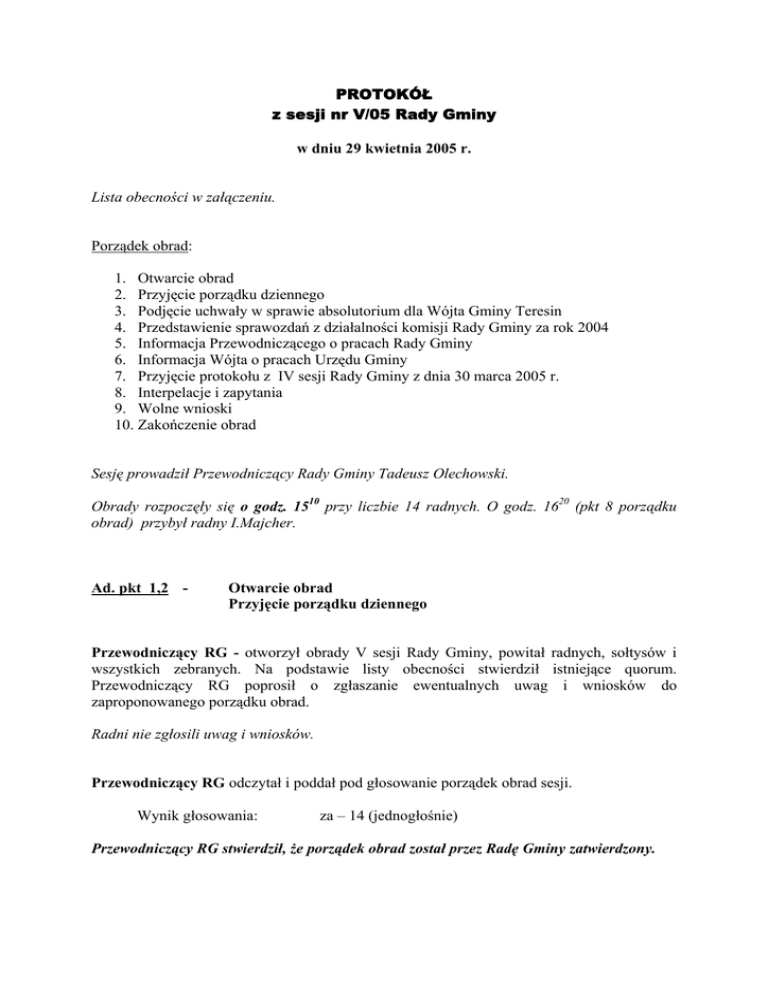 PROTOKÓŁ
z sesji nr V/05 Rady Gminy

w dniu 29 kwietnia 2005 r.

Lista obecności w załączeniu.

Porządek obrad:

1. Otwarcie obrad
2. Przyjęcie porządku dziennego
3. Podjęcie uchwały w sprawie absolutorium dla Wójta Gminy Teresin
4. Przedstawienie sprawozdań z działalności komisji Rady Gminy za rok 2004
5. Informacja Przewodniczącego o pracach Rady Gminy
6. Informacja Wójta o pracach Urzędu Gminy
7. Przyjęcie protokołu z IV sesji Rady Gminy z dnia 30 marca 2005 r.
8. Interpelacje i zapytania
9. Wolne wnioski
10. Zakończenie obrad

Sesję prowadził Przewodniczący Rady Gminy Tadeusz Olechowski.

Obrady rozpoczęły się o godz. $15^{10}$ przy liczbie 14 radnych. O godz. $16^{20}$ (pkt 8 porządku obrad) przybył radny I.Majcher.

Ad. pkt 1,2 - Otwarcie obrad
Przyjęcie porządku dziennego

Przewodniczący RG - otworzył obrady V sesji Rady Gminy, powitał radnych, sołtysów i wszystkich zebranych. Na podstawie listy obecności stwierdził istniejące quorum. Przewodniczący RG poprosił o zgłaszanie ewentualnych uwag i wniosków do zaproponowanego porządku obrad.

Radni nie zgłosili uwag i wniosków.

Przewodniczący RG odczytał i poddał pod głosowanie porządek obrad sesji.

Wynik głosowania: za – 14 (jednogłośnie)

Przewodniczący RG stwierdził, że porządek obrad został przez Radę Gminy zatwierdzony.